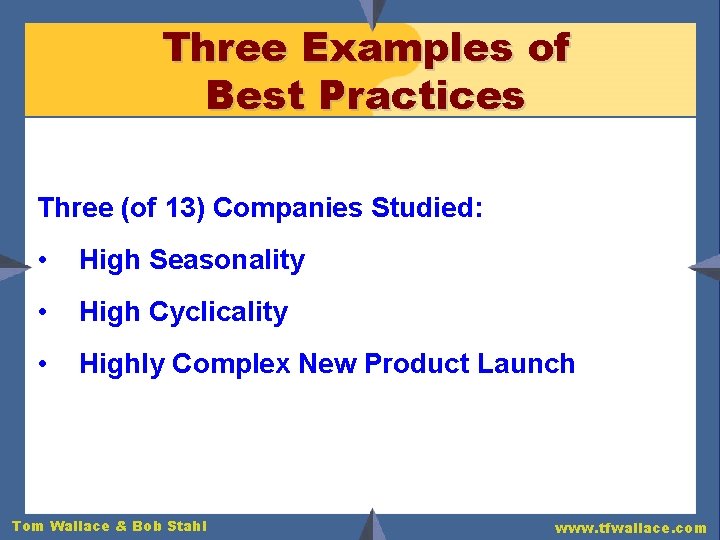 Three Examples of Best Practices

Three (of 13) Companies Studied:

• High Seasonality
• High Cyclicality
• Highly Complex New Product Launch

Tom Wallace & Bob Stahl

www.tfwallace.com